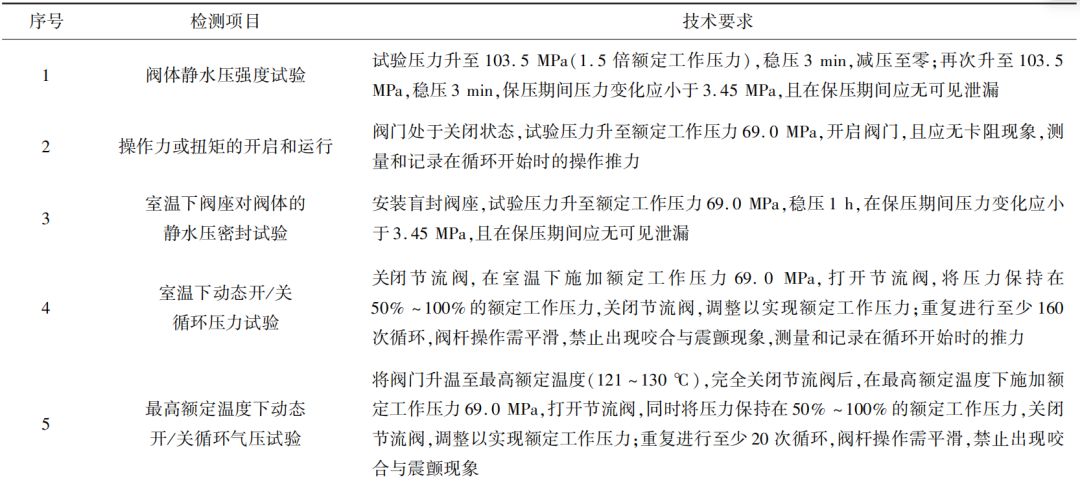 | 序号 | 检测项目 | 技术要求 |
|---|---|---|
| 1 | 阀体静水压强度试验 | 试验压力升至 103.5 MPa(1.5 倍额定工作压力),稳压 3 min,减压至零;再次升至 103.5 MPa,稳压 3 min,保压期间压力变化应小于 3.45 MPa,且在保压期间应无可见泄漏 |
| 2 | 操作力或扭矩的开启和运行 | 阀门处于关闭状态,试验压力升至额定工作压力 69.0 MPa,开启阀门,且应无卡阻现象,测量和记录在循环开始时的操作推力 |
| 3 | 室温下阀座对阀体的静水压密封试验 | 安装盲封阀座,试验压力升至额定工作压力 69.0 MPa,稳压 1 h,在保压期间压力变化应小于 3.45 MPa,且在保压期间应无可见泄漏 |
| 4 | 室温下动态开/关循环压力试验 | 关闭节流阀,在室温下施加额定工作压力 69.0 MPa,打开节流阀,将压力保持在 50% ~100% 的额定工作压力,关闭节流阀,调整以实现额定工作压力;重复进行至少 160 次循环,阀杆操作需平滑,禁止出现咬合与震颤现象,测量和记录在循环开始时的推力 |
| 5 | 最高额定温度下动态开/关循环气压试验 | 将阀门升温至最高额定温度(121 ~130 ℃),完全关闭节流阀后,在最高额定温度下施加额定工作压力 69.0 MPa,打开节流阀,同时将压力保持在 50% ~100% 的额定工作压力,关闭节流阀,调整以实现额定工作压力;重复进行至少 20 次循环,阀杆操作需平滑,禁止出现咬合与震颤现象 |